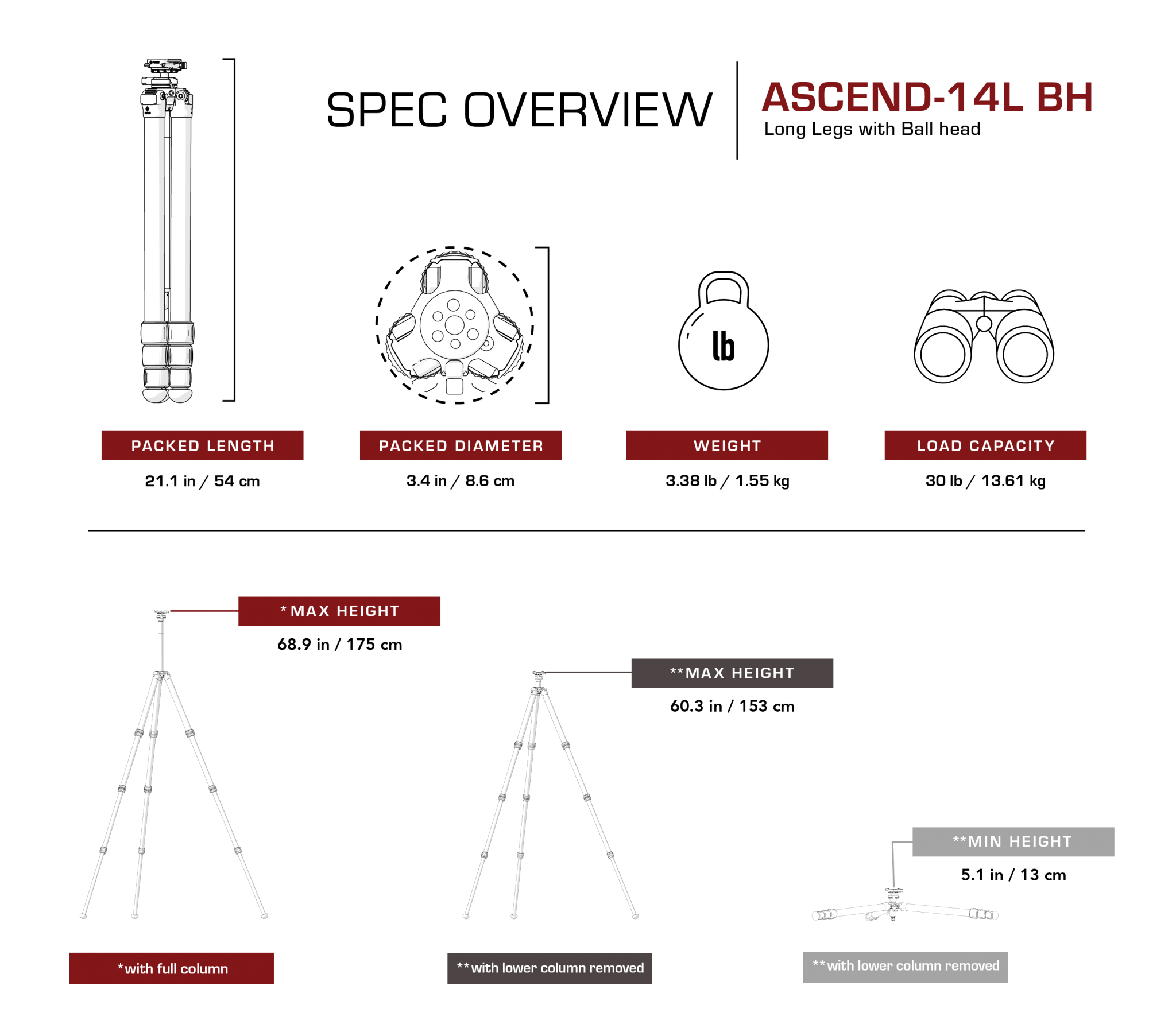 SPEC OVERVIEW

ASCEND-14L BH
Long Legs with Ball head

lb

PACKED LENGTH
21.1 in / 54 cm

PACKED DIAMETER
3.4 in / 8.6 cm

WEIGHT
3.38 lb / 1.55 kg

LOAD CAPACITY
30 lb / 13.61 kg

*MAX HEIGHT
68.9 in / 175 cm

**MAX HEIGHT
60.3 in / 153 cm

**MIN HEIGHT
5.1 in / 13 cm

*with full column

**with lower column removed

**with lower column removed